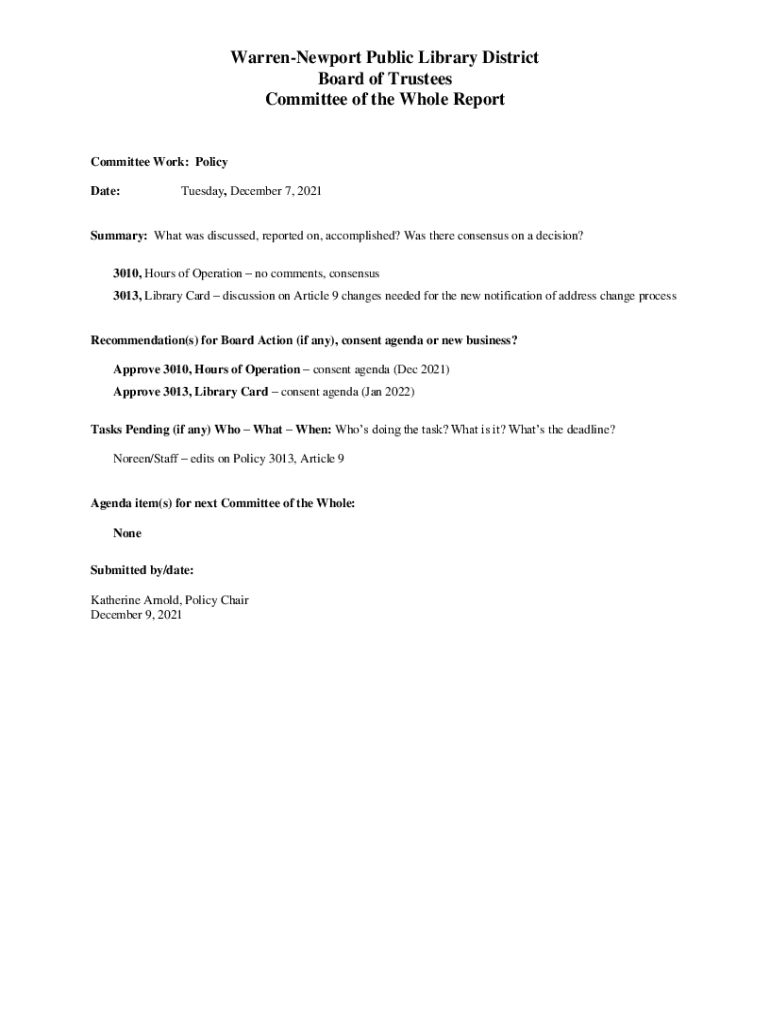 Warren-Newport Public Library District
Board of Trustees
Committee of the Whole Report

Committee Work: Policy

Date: Tuesday, December 7, 2021

Summary: What was discussed, reported on, accomplished? Was there consensus on a decision?

3010, Hours of Operation – no comments, consensus

3013, Library Card – discussion on Article 9 changes needed for the new notification of address change process

Recommendation(s) for Board Action (if any), consent agenda or new business?

Approve 3010, Hours of Operation – consent agenda (Dec 2021)

Approve 3013, Library Card – consent agenda (Jan 2022)

Tasks Pending (if any) Who – What – When: Who's doing the task? What is it? What's the deadline?

Noreen/Staff – edits on Policy 3013, Article 9

Agenda item(s) for next Committee of the Whole:

None

Submitted by/date:

Katherine Arnold, Policy Chair
December 9, 2021